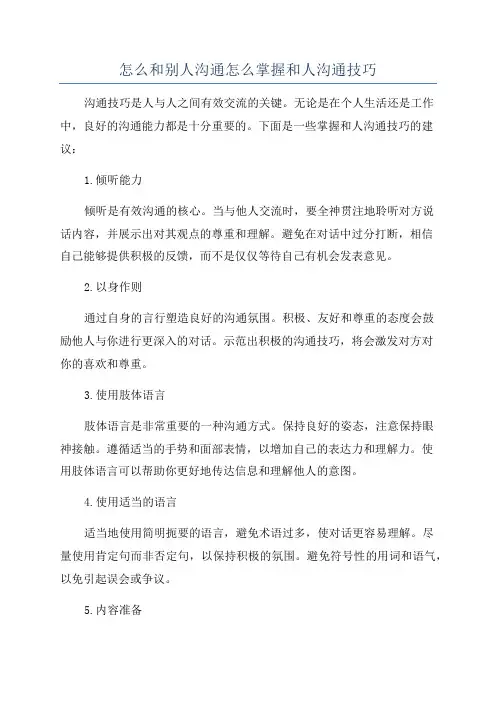 怎么和别人沟通怎么掌握和人沟通技巧

沟通技巧是人与人之间有效交流的关键。无论是在个人生活还是工作中，良好的沟通能力都是十分重要的。下面是一些掌握和人沟通技巧的建议：

1.倾听能力

倾听是有效沟通的核心。当与他人交流时，要全神贯注地聆听对方说话内容，并展示出对其观点的尊重和理解。避免在对话中过分打断，相信自己能够提供积极的反馈，而不是仅仅等待自己有机会发表意见。

2.以身作则

通过自身的言行塑造良好的沟通氛围。积极、友好和尊重的态度会鼓励他人与你进行更深入的对话。示范出积极的沟通技巧，将会激发对方对你的喜欢和尊重。

3.使用肢体语言

肢体语言是非常重要的一种沟通方式。保持良好的姿态，注意保持眼神接触。遵循适当的手势和面部表情，以增加自己的表达力和理解力。使用肢体语言可以帮助你更好地传达信息和理解他人的意图。

4.使用适当的语言

适当地使用简明扼要的语言，避免术语过多，使对话更容易理解。尽量使用肯定句而非否定句，以保持积极的氛围。避免符号性的用词和语气，以免引起误会或争议。

5.内容准备